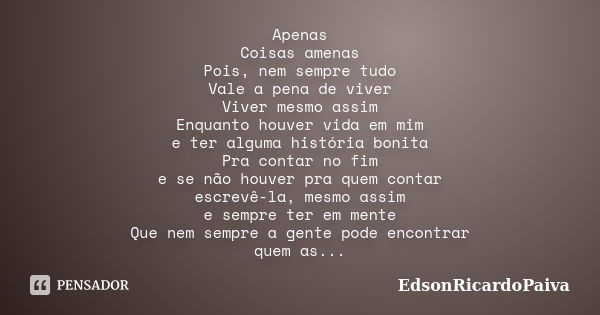 Apenas
Coisas amenas
Pois, nem sempre tudo
Vale a pena de viver
Viver mesmo assim
Enquanto houver vida em mim
e ter alguma história bonita
Pra contar no fim
e se não houver pra quem contar
escrevê-la, mesmo assim
e sempre ter em mente
Que nem sempre a gente pode encontrar
quem as...

PENSADOR

EdsonRicardoPaiva